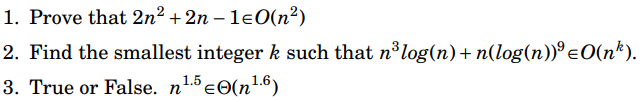 1. Prove that $2n^2 + 2n - 1 \in O(n^2)$

2. Find the smallest integer $k$ such that $n^3 log(n) + n(log(n))^9 \in O(n^k)$.

3. True or False. $n^{1.5} \in \Theta(n^{1.6})$